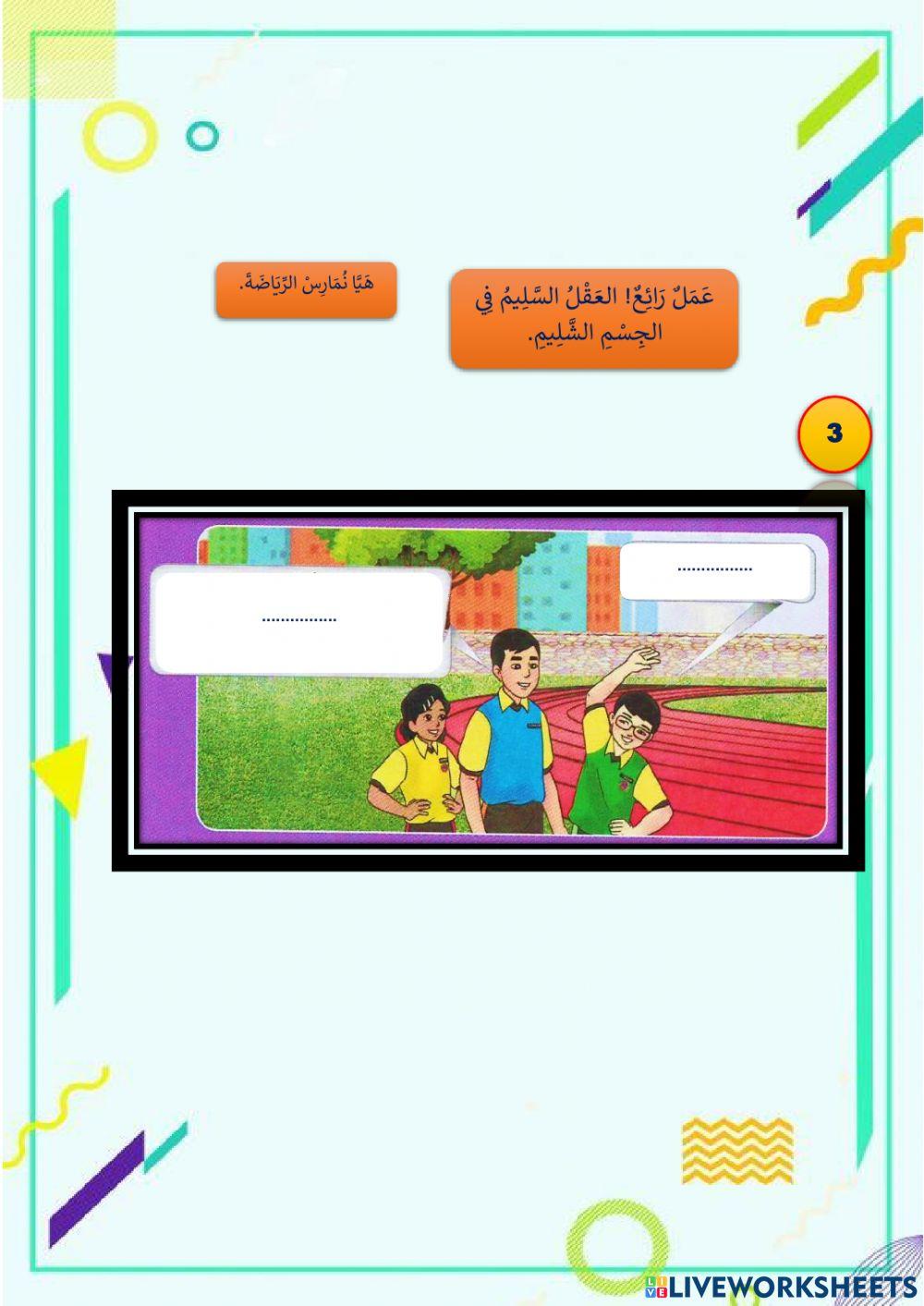 عَمَلٌ رَائِعٌ! العَقْلُ السَّلِيمُ فِي الجِسْمِ السَّلِيمِ.

هَيَّا نُمَارِسْ الرِّيَاضَةَ.

3

................

................

LIVEWORKSHEETS